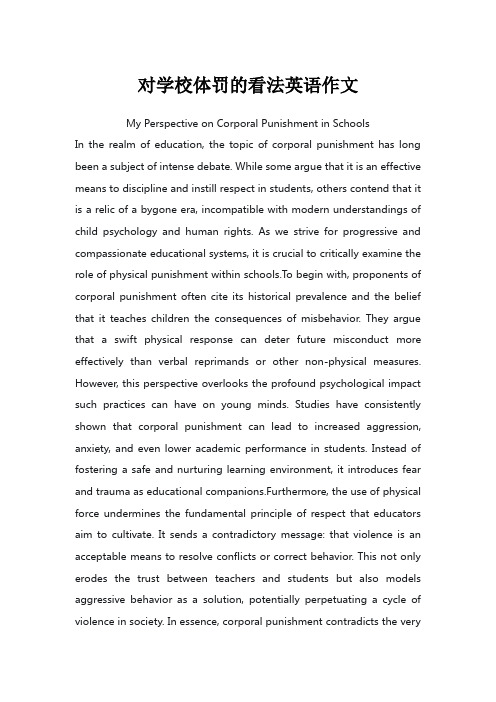 对学校体罚的看法英语作文

My Perspective on Corporal Punishment in Schools

In the realm of education, the topic of corporal punishment has long been a subject of intense debate. While some argue that it is an effective means to discipline and instill respect in students, others contend that it is a relic of a bygone era, incompatible with modern understandings of child psychology and human rights. As we strive for progressive and compassionate educational systems, it is crucial to critically examine the role of physical punishment within schools.To begin with, proponents of corporal punishment often cite its historical prevalence and the belief that it teaches children the consequences of misbehavior. They argue that a swift physical response can deter future misconduct more effectively than verbal reprimands or other non-physical measures. However, this perspective overlooks the profound psychological impact such practices can have on young minds. Studies have consistently shown that corporal punishment can lead to increased aggression, anxiety, and even lower academic performance in students. Instead of fostering a safe and nurturing learning environment, it introduces fear and trauma as educational companions.Furthermore, the use of physical force undermines the fundamental principle of respect that educators aim to cultivate. It sends a contradictory message: that violence is an acceptable means to resolve conflicts or correct behavior. This not only erodes the trust between teachers and students but also models aggressive behavior as a solution, potentially perpetuating a cycle of violence in society. In essence, corporal punishment contradicts the very